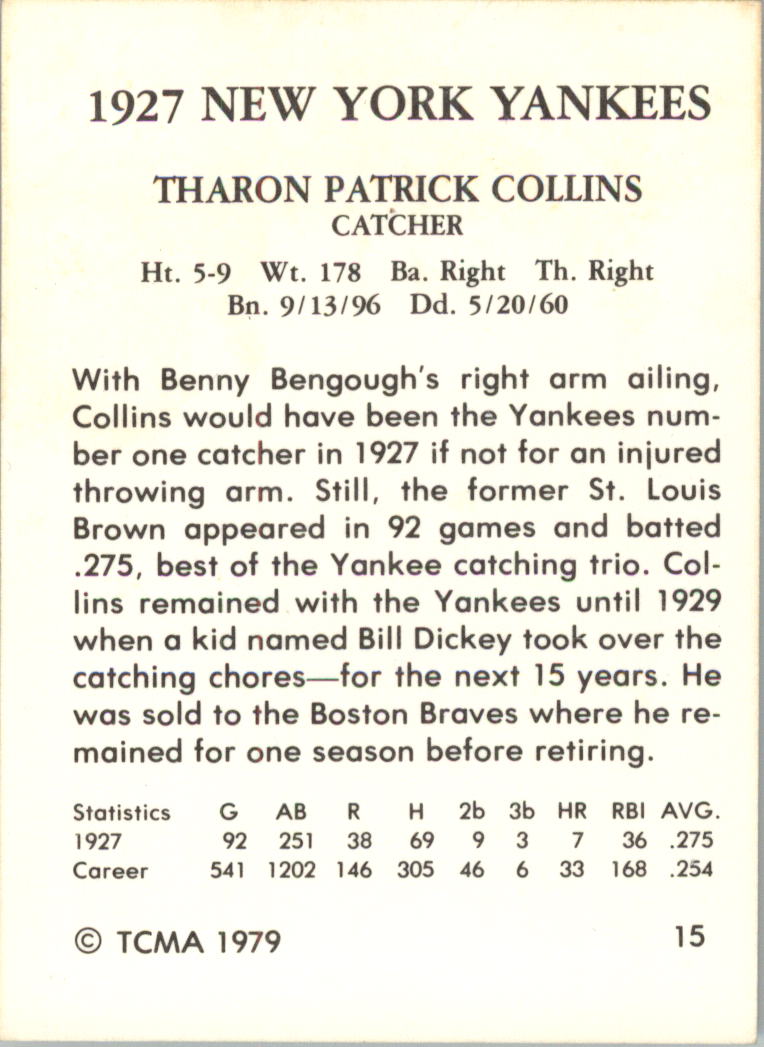 1927 NEW YORK YANKEES

THARON PATRICK COLLINS
CATCHER

Ht. 5-9 Wt. 178 Ba. Right Th. Right
Bn. 9/13/96 Dd. 5/20/60

With Benny Bengough's right arm ailing, Collins would have been the Yankees number one catcher in 1927 if not for an injured throwing arm. Still, the former St. Louis Brown appeared in 92 games and batted .275, best of the Yankee catching trio. Collins remained with the Yankees until 1929 when a kid named Bill Dickey took over the catching chores—for the next 15 years. He was sold to the Boston Braves where he remained for one season before retiring.

| Statistics | G | AB | R | H | 2b | 3b | HR | RBI | AVG. |
|---|---|---|---|---|---|---|---|---|---|
| 1927 | 92 | 251 | 38 | 69 | 9 | 3 | 7 | 36 | .275 |
| Career | 541 | 1202 | 146 | 305 | 46 | 6 | 33 | 168 | .254 |

© TCMA 1979

15